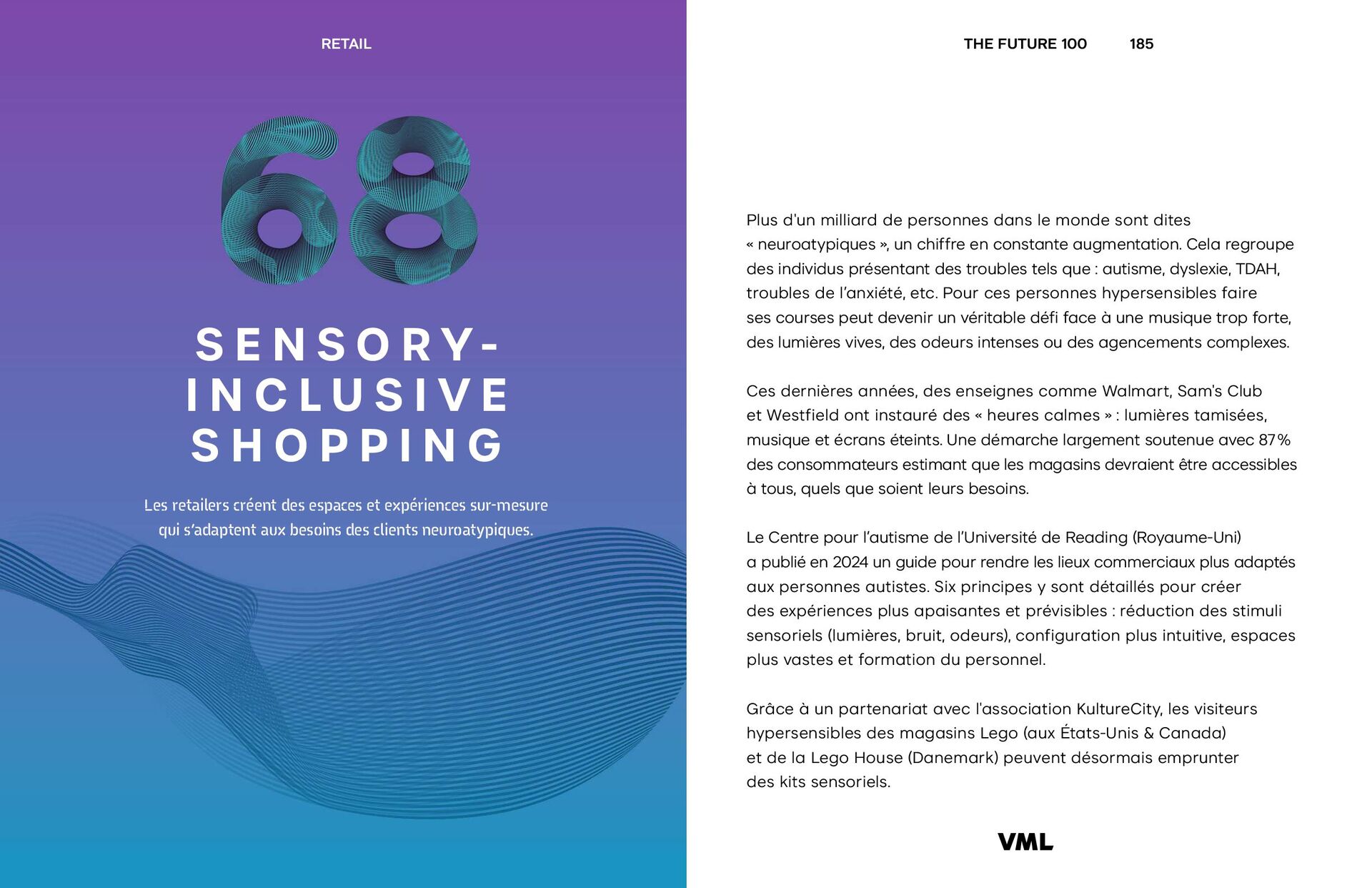 RETAIL

68

SENSORY-
INCLUSIVE
SHOPPING

Les retailers créent des espaces et expériences sur-mesure qui s'adaptent aux besoins des clients neuroatypiques.

THE FUTURE 100 185

Plus d'un milliard de personnes dans le monde sont dites « neuroatypiques », un chiffre en constante augmentation. Cela regroupe des individus présentant des troubles tels que : autisme, dyslexie, TDAH, troubles de l'anxiété, etc. Pour ces personnes hypersensibles faire ses courses peut devenir un véritable défi face à une musique trop forte, des lumières vives, des odeurs intenses ou des agencements complexes.

Ces dernières années, des enseignes comme Walmart, Sam's Club et Westfield ont instauré des « heures calmes » : lumières tamisées, musique et écrans éteints. Une démarche largement soutenue avec 87 % des consommateurs estimant que les magasins devraient être accessibles à tous, quels que soient leurs besoins.

Le Centre pour l'autisme de l'Université de Reading (Royaume-Uni) a publié en 2024 un guide pour rendre les lieux commerciaux plus adaptés aux personnes autistes. Six principes y sont détaillés pour créer des expériences plus apaisantes et prévisibles : réduction des stimuli sensoriels (lumières, bruit, odeurs), configuration plus intuitive, espaces plus vastes et formation du personnel.

Grâce à un partenariat avec l'association KultureCity, les visiteurs hypersensibles des magasins Lego (aux États-Unis & Canada) et de la Lego House (Danemark) peuvent désormais emprunter des kits sensoriels.

VML